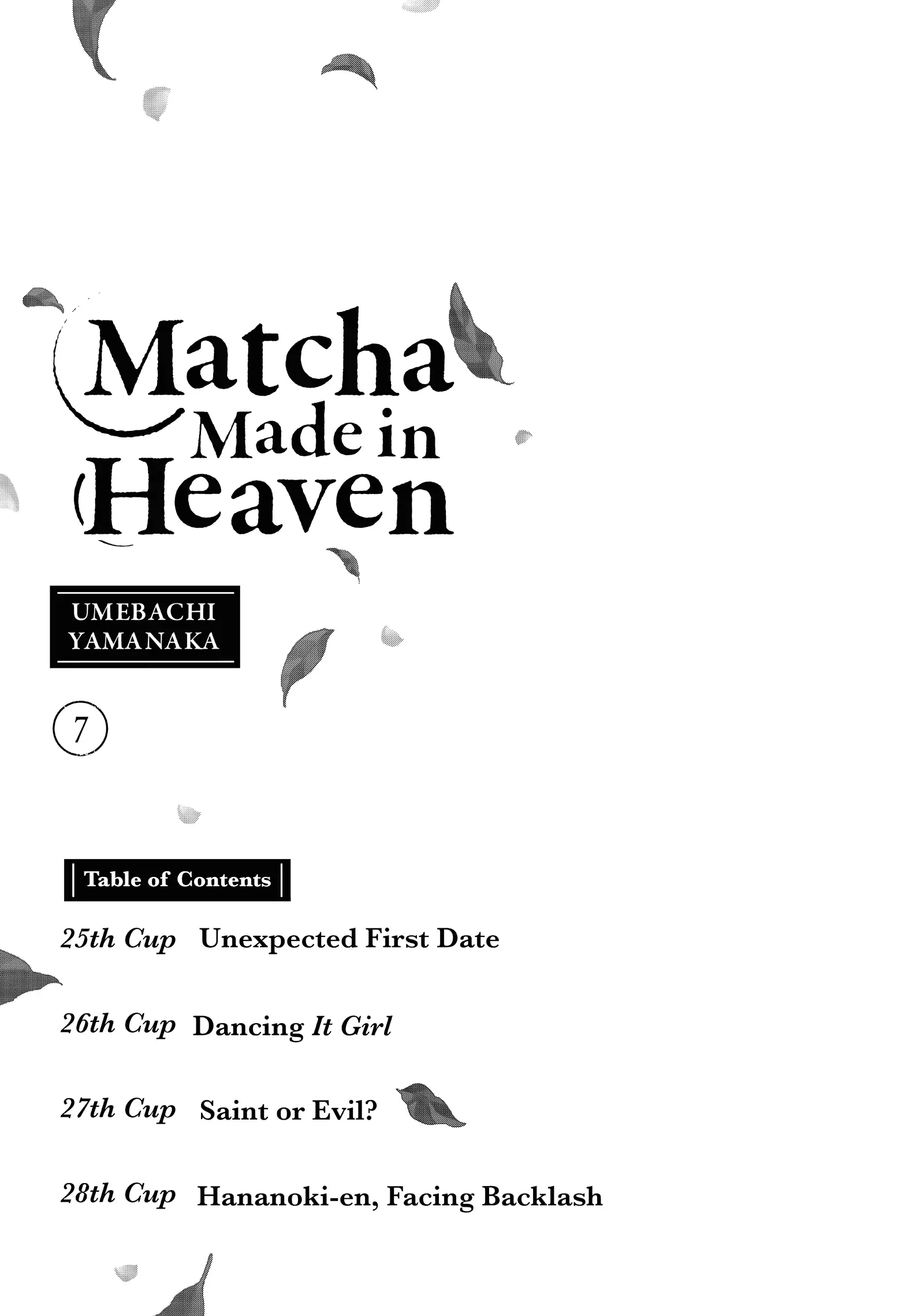 Matcha
Made in
Heaven

UMEBACHI
YAMANAKA

7

Table of Contents

25th Cup Unexpected First Date

26th Cup Dancing It Girl

27th Cup Saint or Evil?

28th Cup Hananoki-en, Facing Backlash